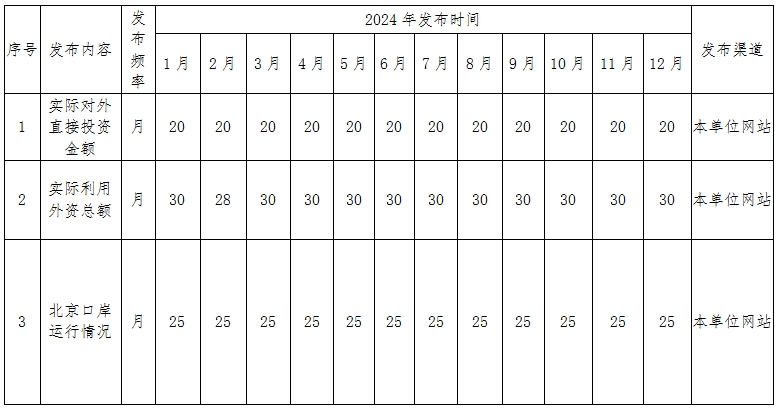 | 序号 | 发布内容 | 发布频率 | 2024 年发布时间 | | | | | | | | | | | | 发布渠道 |
|---|---|---|---|---|---|---|---|---|---|---|---|---|---|---|---|
| | | | 1 月 | 2 月 | 3 月 | 4 月 | 5 月 | 6 月 | 7 月 | 8 月 | 9 月 | 10 月 | 11 月 | 12 月 | |
| 1 | 实际对外直接投资金额 | 月 | 20 | 20 | 20 | 20 | 20 | 20 | 20 | 20 | 20 | 20 | 20 | 20 | 本单位网站 |
| 2 | 实际利用外资总额 | 月 | 30 | 28 | 30 | 30 | 30 | 30 | 30 | 30 | 30 | 30 | 30 | 30 | 本单位网站 |
| 3 | 北京口岸运行情况 | 月 | 25 | 25 | 25 | 25 | 25 | 25 | 25 | 25 | 25 | 25 | 25 | 25 | 本单位网站 |